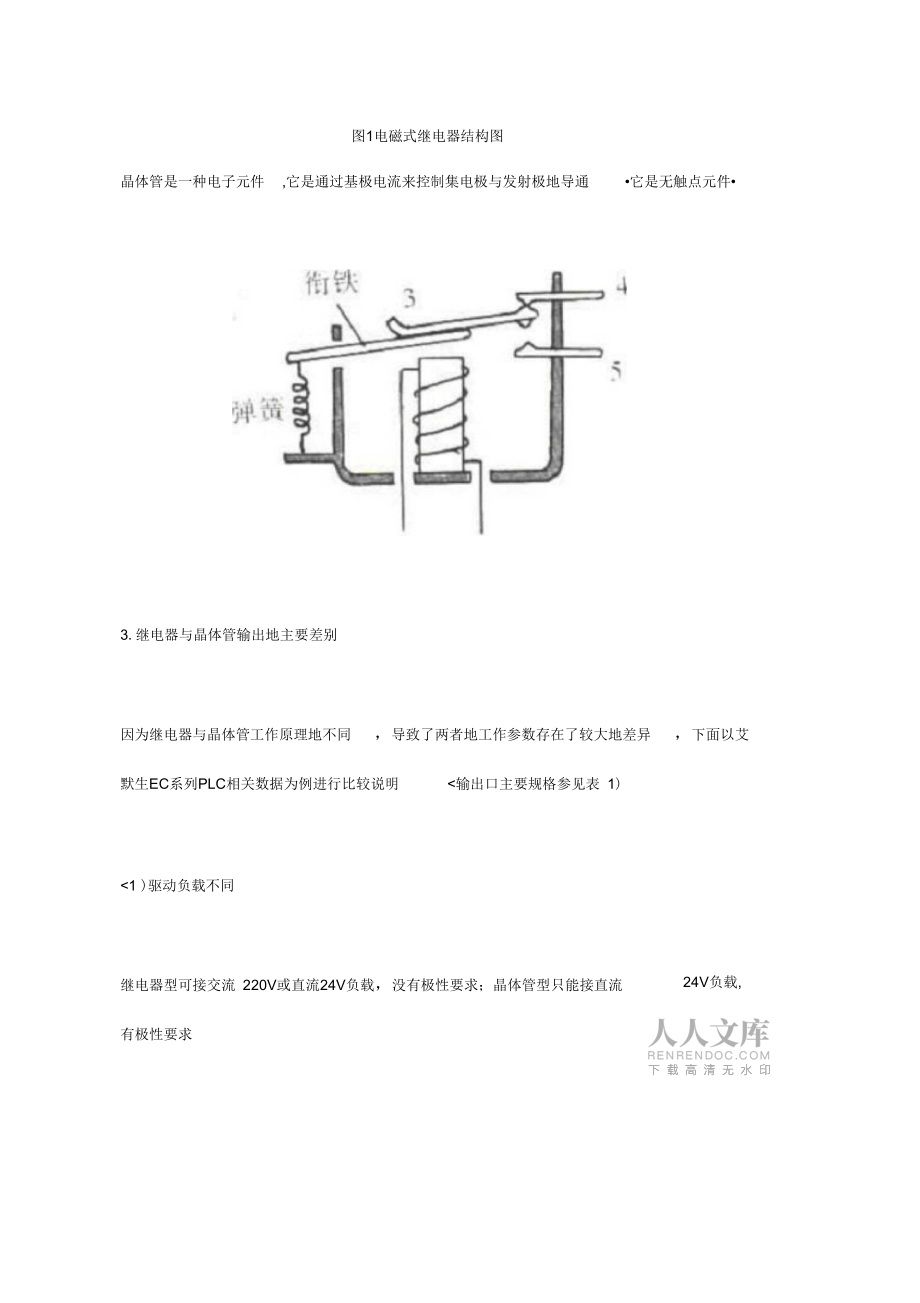 图1电磁式继电器结构图

晶体管是一种电子元件 ,它是通过基极电流来控制集电极与发射极地导通 •它是无触点元件•

衔铁
3
4
5
弹簧

3. 继电器与晶体管输出地主要差别

因为继电器与晶体管工作原理地不同 ，导致了两者地工作参数存在了较大地差异 ，下面以艾默生EC系列PLC相关数据为例进行比较说明 <输出口主要规格参见表 1)

<1 ) 驱动负载不同

继电器型可接交流 220V或直流24V负载，没有极性要求；晶体管型只能接直流 24V负载,有极性要求

人人文库
RENRENDOC.COM
下载高清无水印